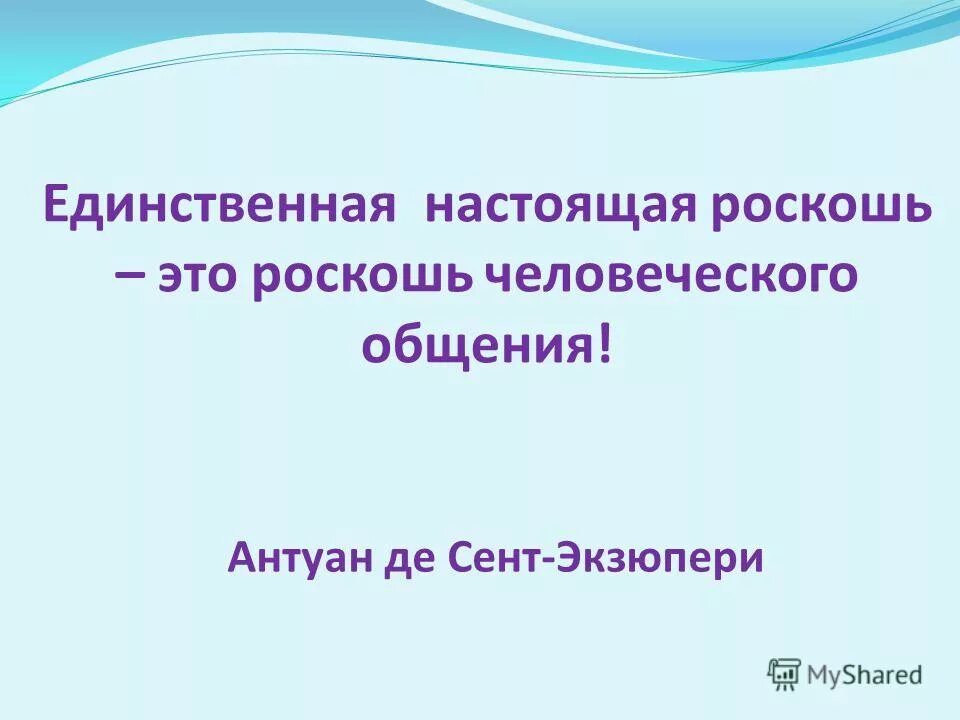 Единственная настоящая роскошь – это роскошь человеческого общения!

Антуан де Сент-Экзюпери

MyShared